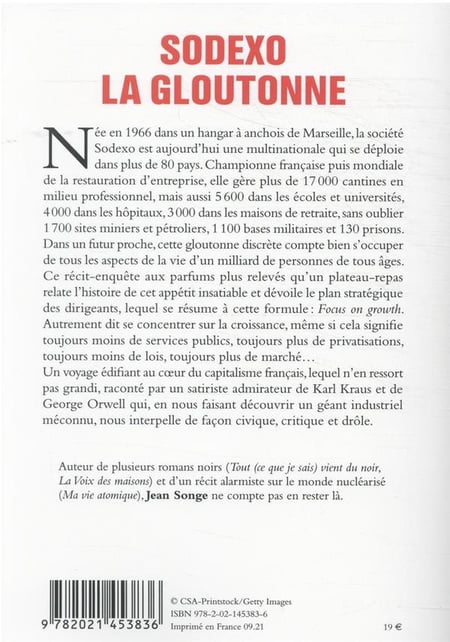 SODEXO
LA GLOUTONNE

Née en 1966 dans un hangar à anchois de Marseille, la société Sodexo est aujourd'hui une multinationale qui se déploie dans plus de 80 pays. Championne française puis mondiale de la restauration d'entreprise, elle gère plus de 17 000 cantines en milieu professionnel, mais aussi 5 600 dans les écoles et universités, 4 000 dans les hôpitaux, 3 000 dans les maisons de retraite, sans oublier 1 700 sites miniers et pétroliers, 1 100 bases militaires et 130 prisons. Dans un futur proche, cette gloutonne discrète compte bien s'occuper de tous les aspects de la vie d'un milliard de personnes de tous âges. Ce récit-enquête aux parfums plus relevés qu'un plateau-repas relate l'histoire de cet appétit insatiable et dévoile le plan stratégique des dirigeants, lequel se résume à cette formule : Focus on growth. Autrement dit se concentrer sur la croissance, même si cela signifie toujours moins de services publics, toujours plus de privatisations, toujours moins de lois, toujours plus de marché…
Un voyage édifiant au cœur du capitalisme français, lequel n'en ressort pas grandi, raconté par un satiriste admirateur de Karl Kraus et de George Orwell qui, en nous faisant découvrir un géant industriel méconnu, nous interpelle de façon civique, critique et drôle.

Auteur de plusieurs romans noirs (Tout (ce que je sais) vient du noir, La Voix des maisons) et d'un récit alarmiste sur le monde nucléarisé (Ma vie atomique), Jean Songe ne compte pas en rester là.

9 782021 453836

© CSA-Printstock/Getty Images
ISBN 978-2-02-145383-6
Imprimé en France 09.21

19 €